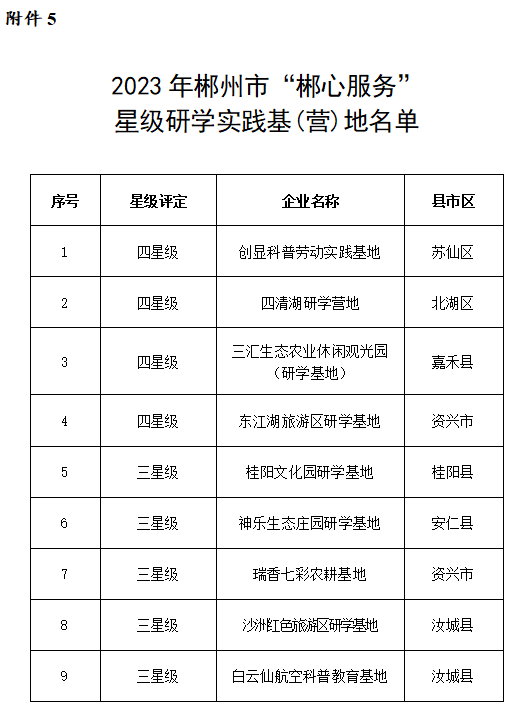 附件 5

2023 年郴州市“郴心服务”
星级研学实践基(营)地名单

| 序号 | 星级评定 | 企业名称 | 县市区 |
|---|---|---|---|
| 1 | 四星级 | 创显科普劳动实践基地 | 苏仙区 |
| 2 | 四星级 | 四清湖研学营地 | 北湖区 |
| 3 | 四星级 | 三汇生态农业休闲观光园（研学基地） | 嘉禾县 |
| 4 | 四星级 | 东江湖旅游区研学基地 | 资兴市 |
| 5 | 三星级 | 桂阳文化园研学基地 | 桂阳县 |
| 6 | 三星级 | 神乐生态庄园研学基地 | 安仁县 |
| 7 | 三星级 | 瑞香七彩农耕基地 | 资兴市 |
| 8 | 三星级 | 沙洲红色旅游区研学基地 | 汝城县 |
| 9 | 三星级 | 白云仙航空科普教育基地 | 汝城县 |